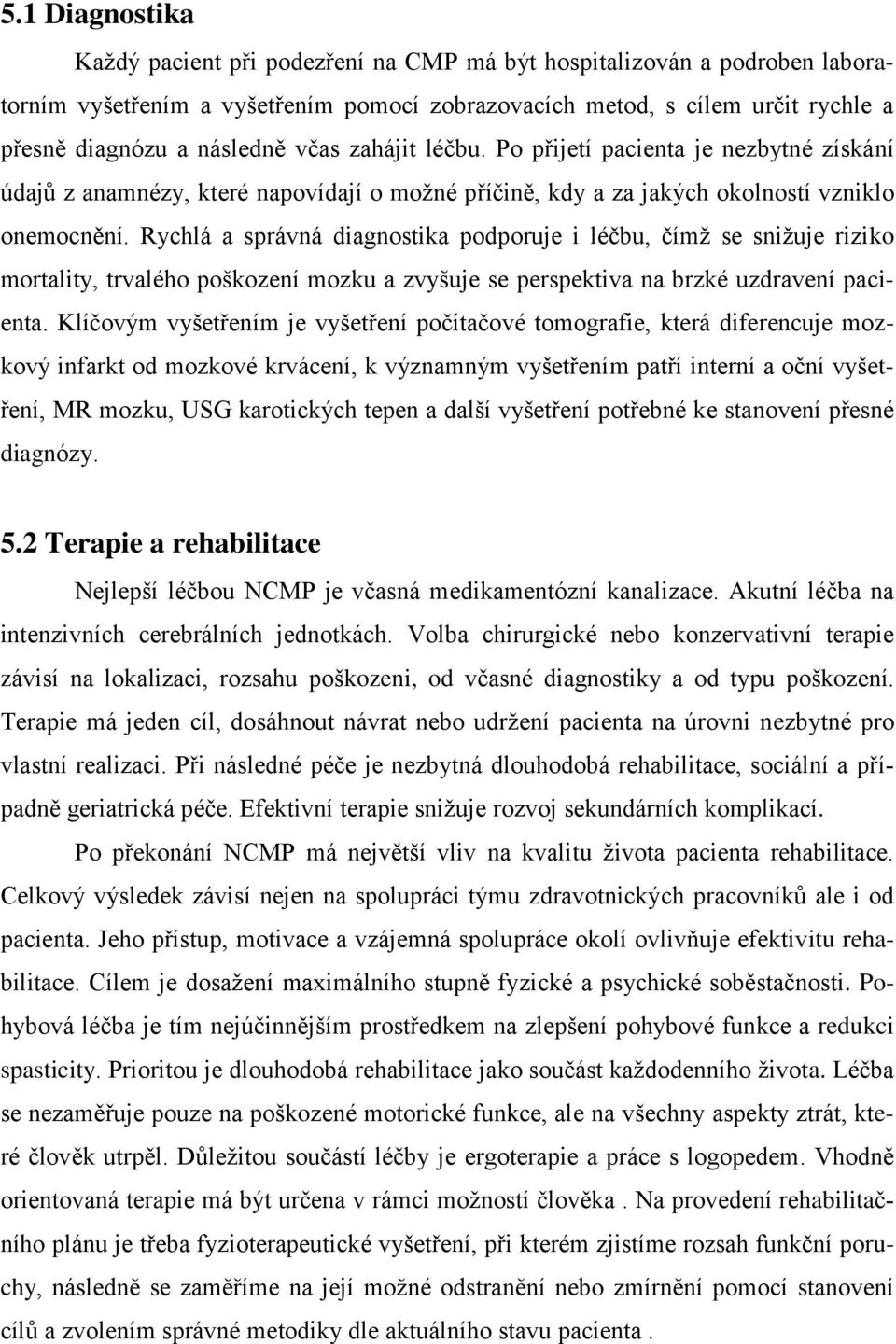 5.1 Diagnostika

Každý pacient při podezření na CMP má být hospitalizován a podroben laboratorním vyšetřením a vyšetřením pomocí zobrazovacích metod, s cílem určit rychle a přesně diagnózu a následně včas zahájit léčbu. Po přijetí pacienta je nezbytné získání údajů z anamnézy, které napovídají o možné příčině, kdy a za jakých okolností vzniklo onemocnění. Rychlá a správná diagnostika podporuje i léčbu, čímž se snižuje riziko mortality, trvalého poškození mozku a zvyšuje se perspektiva na brzké uzdravení pacienta. Klíčovým vyšetřením je vyšetření počítačové tomografie, která diferencuje mozkový infarkt od mozkové krvácení, k významným vyšetřením patří interní a oční vyšetření, MR mozku, USG karotických tepen a další vyšetření potřebné ke stanovení přesné diagnózy.

5.2 Terapie a rehabilitace

Nejlepší léčbou NCMP je včasná medikamentózní kanalizace. Akutní léčba na intenzivních cerebrálních jednotkách. Volba chirurgické nebo konzervativní terapie závisí na lokalizaci, rozsahu poškozeni, od včasné diagnostiky a od typu poškození. Terapie má jeden cíl, dosáhnout návrat nebo udržení pacienta na úrovni nezbytné pro vlastní realizaci. Při následné péče je nezbytná dlouhodobá rehabilitace, sociální a případně geriatrická péče. Efektivní terapie snižuje rozvoj sekundárních komplikací.

Po překonání NCMP má největší vliv na kvalitu života pacienta rehabilitace. Celkový výsledek závisí nejen na spolupráci týmu zdravotnických pracovníků ale i od pacienta. Jeho přístup, motivace a vzájemná spolupráce okolí ovlivňuje efektivitu rehabilitace. Cílem je dosažení maximálního stupně fyzické a psychické soběstačnosti. Pohybová léčba je tím nejúčinnějším prostředkem na zlepšení pohybové funkce a redukci spasticity. Prioritou je dlouhodobá rehabilitace jako součást každodenního života. Léčba se nezaměřuje pouze na poškozené motorické funkce, ale na všechny aspekty ztrát, které člověk utrpěl. Důležitou součástí léčby je ergoterapie a práce s logopedem. Vhodně orientovaná terapie má být určena v rámci možností člověka . Na provedení rehabilitačního plánu je třeba fyzioterapeutické vyšetření, při kterém zjistíme rozsah funkční poruchy, následně se zaměříme na její možné odstranění nebo zmírnění pomocí stanovení cílů a zvolením správné metodiky dle aktuálního stavu pacienta .